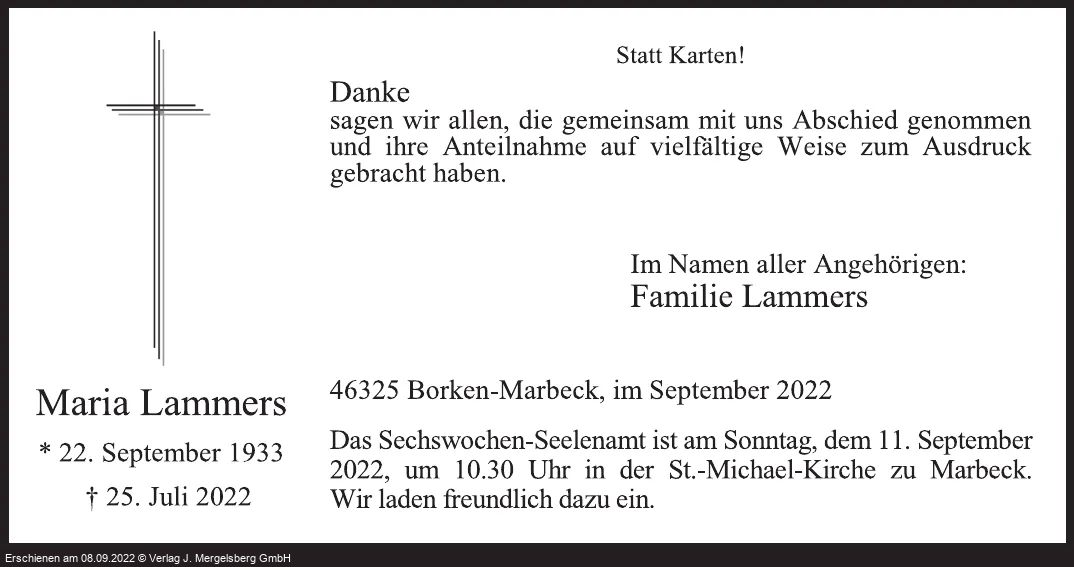 Statt Karten!

Danke
sagen wir allen, die gemeinsam mit uns Abschied genommen und ihre Anteilnahme auf vielfältige Weise zum Ausdruck gebracht haben.

Im Namen aller Angehörigen:
Familie Lammers

Maria Lammers
* 22. September 1933
† 25. Juli 2022

46325 Borken-Marbeck, im September 2022

Das Sechswochen-Seelenamt ist am Sonntag, dem 11. September 2022, um 10.30 Uhr in der St.-Michael-Kirche zu Marbeck. Wir laden freundlich dazu ein.

Erschienen am 08.09.2022 © Verlag J. Mergelsberg GmbH